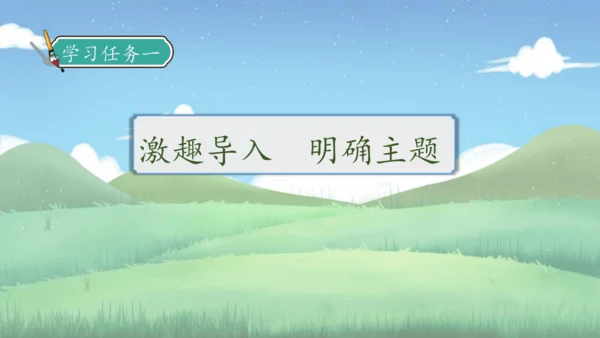 学习任务一

激趣导入　明确主题